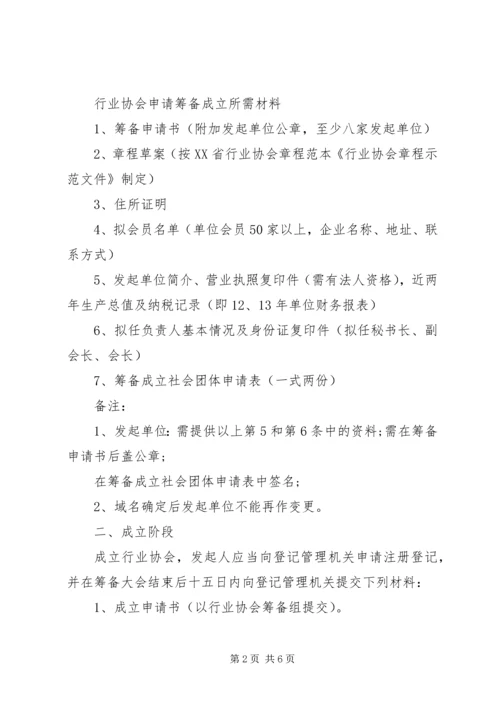 行业协会申请筹备成立所需材料

1、筹备申请书（附加发起单位公章，至少八家发起单位）

2、章程草案（按XX省行业协会章程范本《行业协会章程示范文件》制定）

3、住所证明

4、拟会员名单（单位会员50家以上，企业名称、地址、联系方式）

5、发起单位简介、营业执照复印件（需有法人资格），近两年生产总值及纳税记录（即12、13年单位财务报表）

6、拟任负责人基本情况及身份证复印件（拟任秘书长、副会长、会长）

7、筹备成立社会团体申请表（一式两份）

备注：

1、发起单位：需提供以上第5和第6条中的资料；需在筹备申请书后盖公章；

在筹备成立社会团体申请表中签名；

2、域名确定后发起单位不能再作变更。

二、成立阶段

成立行业协会，发起人应当向登记管理机关申请注册登记，并在筹备大会结束后十五日内向登记管理机关提交下列材料：

1、成立申请书（以行业协会筹备组提交）。

第2页 共6页